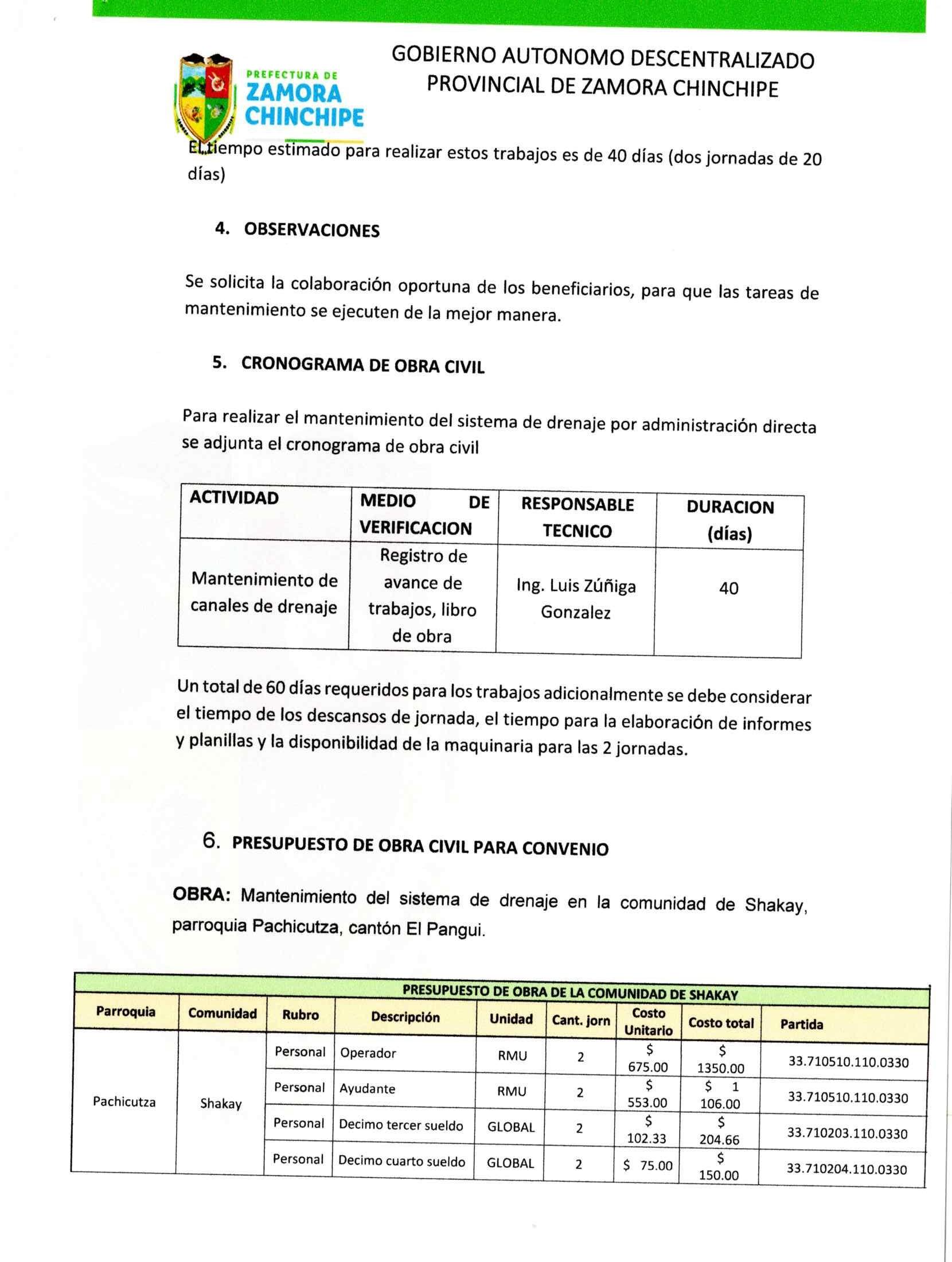 PREFECTURA DE ZAMORA CHINCHIPE

GOBIERNO AUTONOMO DESCENTRALIZADO PROVINCIAL DE ZAMORA CHINCHIPE

El tiempo estimado para realizar estos trabajos es de 40 días (dos jornadas de 20 días)

4. OBSERVACIONES

Se solicita la colaboración oportuna de los beneficiarios, para que las tareas de mantenimiento se ejecuten de la mejor manera.

5. CRONOGRAMA DE OBRA CIVIL

Para realizar el mantenimiento del sistema de drenaje por administración directa se adjunta el cronograma de obra civil

| ACTIVIDAD | MEDIO DE VERIFICACION | RESPONSABLE TECNICO | DURACION (días) |
|---|---|---|---|
| Mantenimiento de canales de drenaje | Registro de avance de trabajos, libro de obra | Ing. Luis Zúñiga Gonzalez | 40 |

Un total de 60 días requeridos para los trabajos adicionalmente se debe considerar el tiempo de los descansos de jornada, el tiempo para la elaboración de informes y planillas y la disponibilidad de la maquinaria para las 2 jornadas.

6. PRESUPUESTO DE OBRA CIVIL PARA CONVENIO

OBRA: Mantenimiento del sistema de drenaje en la comunidad de Shakay, parroquia Pachicutza, cantón El Pangui.

PRESUPUESTO DE OBRA DE LA COMUNIDAD DE SHAKAY

| Parroquia | Comunidad | Rubro | Descripción | Unidad | Cant. jorn | Costo Unitario | Costo total | Partida |
|---|---|---|---|---|---|---|---|---|
| Pachicutza | Shakay | Personal | Operador | RMU | 2 | $ 675.00 | $ 1350.00 | 33.710510.110.0330 |
| | | Personal | Ayudante | RMU | 2 | $ 553.00 | $ 1 106.00 | 33.710510.110.0330 |
| | | Personal | Decimo tercer sueldo | GLOBAL | 2 | $ 102.33 | $ 204.66 | 33.710203.110.0330 |
| | | Personal | Decimo cuarto sueldo | GLOBAL | 2 | $ 75.00 | $ 150.00 | 33.710204.110.0330 |